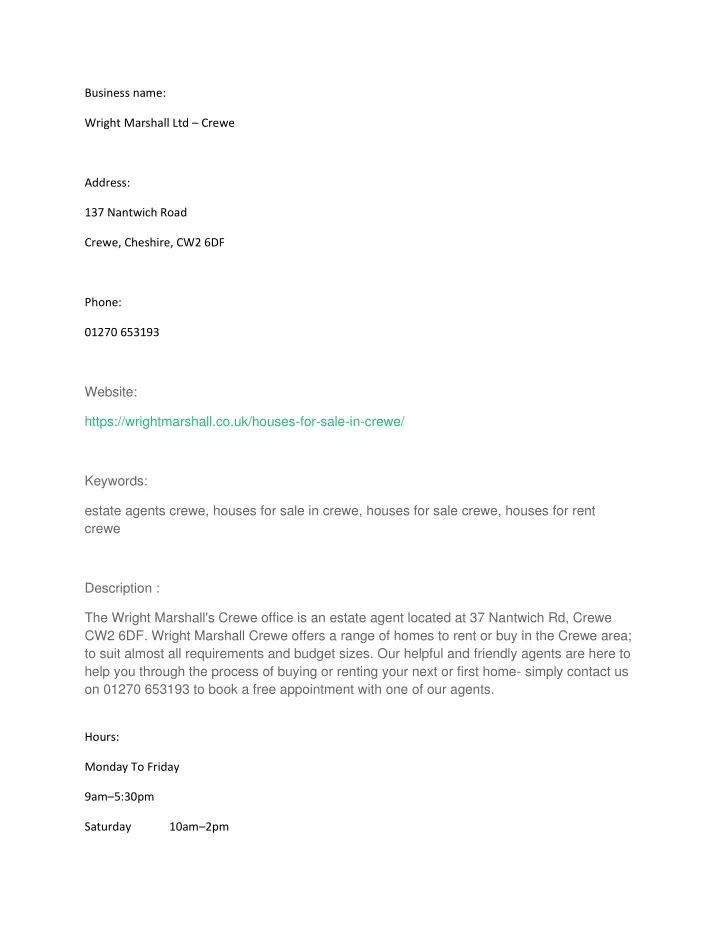 Business name:

Wright Marshall Ltd – Crewe

Address:

137 Nantwich Road

Crewe, Cheshire, CW2 6DF

Phone:

01270 653193

Website:

https://wrightmarshall.co.uk/houses-for-sale-in-crewe/

Keywords:

estate agents crewe, houses for sale in crewe, houses for sale crewe, houses for rent crewe

Description :

The Wright Marshall's Crewe office is an estate agent located at 37 Nantwich Rd, Crewe CW2 6DF. Wright Marshall Crewe offers a range of homes to rent or buy in the Crewe area; to suit almost all requirements and budget sizes. Our helpful and friendly agents are here to help you through the process of buying or renting your next or first home- simply contact us on 01270 653193 to book a free appointment with one of our agents.

Hours:

Monday To Friday

9am–5:30pm

Saturday 10am–2pm